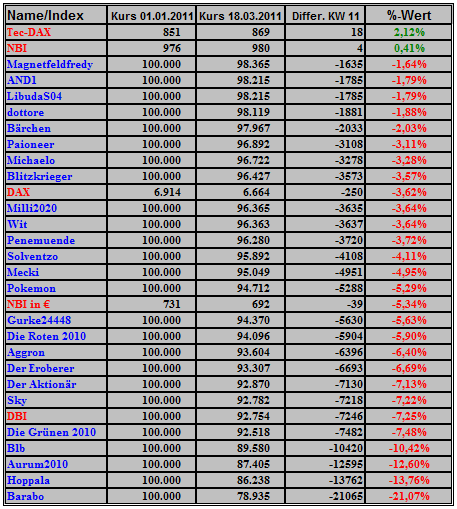 | Name/Index | Kurs 01.01.2011 | Kurs 18.03.2011 | Differ. KW 11 | %-Wert |
|---|---|---|---|---|
| Tec-DAX | 851 | 869 | 18 | 2,12% |
| NBI | 976 | 980 | 4 | 0,41% |
| Magnetfeldfredy | 100.000 | 98.365 | -1635 | -1,64% |
| AND1 | 100.000 | 98.215 | -1785 | -1,79% |
| LibudaS04 | 100.000 | 98.215 | -1785 | -1,79% |
| dottore | 100.000 | 98.119 | -1881 | -1,88% |
| Bärchen | 100.000 | 97.967 | -2033 | -2,03% |
| Paioneer | 100.000 | 96.892 | -3108 | -3,11% |
| Michaelo | 100.000 | 96.722 | -3278 | -3,28% |
| Blitzkrieger | 100.000 | 96.427 | -3573 | -3,57% |
| DAX | 6.914 | 6.664 | -250 | -3,62% |
| Milli2020 | 100.000 | 96.365 | -3635 | -3,64% |
| Wit | 100.000 | 96.363 | -3637 | -3,64% |
| Penemuende | 100.000 | 96.280 | -3720 | -3,72% |
| Solventzo | 100.000 | 95.892 | -4108 | -4,11% |
| Mecki | 100.000 | 95.049 | -4951 | -4,95% |
| Pokemon | 100.000 | 94.712 | -5288 | -5,29% |
| NBI in € | 731 | 692 | -39 | -5,34% |
| Gurke24448 | 100.000 | 94.370 | -5630 | -5,63% |
| Die Roten 2010 | 100.000 | 94.096 | -5904 | -5,90% |
| Aggron | 100.000 | 93.604 | -6396 | -6,40% |
| Der Eroberer | 100.000 | 93.307 | -6693 | -6,69% |
| Der Aktionär | 100.000 | 92.870 | -7130 | -7,13% |
| Sky | 100.000 | 92.782 | -7218 | -7,22% |
| DBI | 100.000 | 92.754 | -7246 | -7,25% |
| Die Grünen 2010 | 100.000 | 92.518 | -7482 | -7,48% |
| Blb | 100.000 | 89.580 | -10420 | -10,42% |
| Aurum2010 | 100.000 | 87.405 | -12595 | -12,60% |
| Hoppala | 100.000 | 86.238 | -13762 | -13,76% |
| Barabo | 100.000 | 78.935 | -21065 | -21,07% |